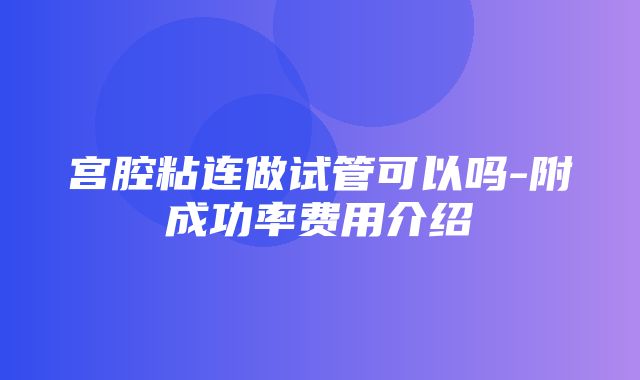 宫腔粘连做试管可以吗-附成功率费用介绍